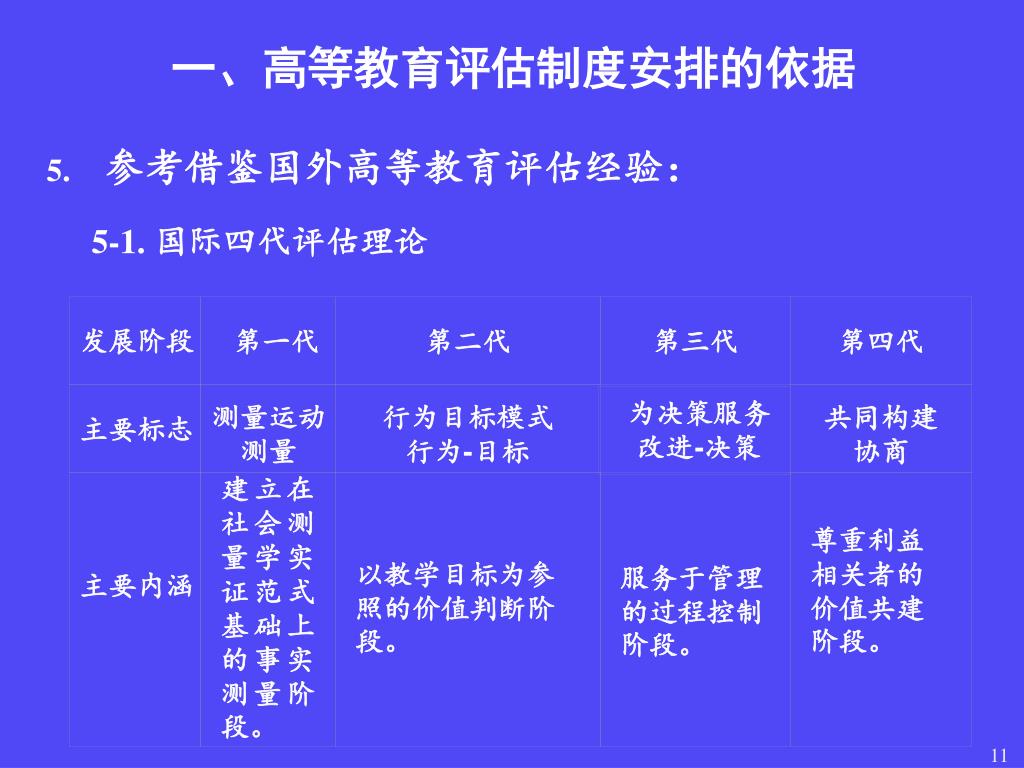 一、高等教育评估制度安排的依据

5. 参考借鉴国外高等教育评估经验：

5-1. 国际四代评估理论

| 发展阶段 | 第一代 | 第二代 | 第三代 | 第四代 |
|---|---|---|---|---|
| 主要标志 | 测量运动 测量 | 行为目标模式 行为-目标 | 为决策服务 改进-决策 | 共同构建 协商 |
| 主要内涵 | 建立在社会测量学实证范式基础上的事实测量阶段。 | 以教学目标为参照的价值判断阶段。 | 服务于管理的过程控制阶段。 | 尊重利益相关者的价值共建阶段。 |

11